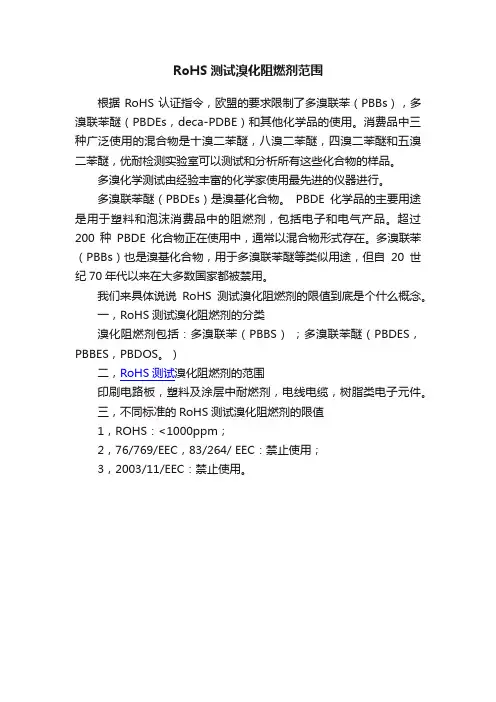 RoHS 测试溴化阻燃剂范围

根据 RoHS 认证指令，欧盟的要求限制了多溴联苯（PBBs），多溴联苯醚（PBDEs，deca-PDBE）和其他化学品的使用。消费品中三种广泛使用的混合物是十溴二苯醚，八溴二苯醚，四溴二苯醚和五溴二苯醚，优耐检测实验室可以测试和分析所有这些化合物的样品。

多溴化学测试由经验丰富的化学家使用最先进的仪器进行。

多溴联苯醚（PBDEs）是溴基化合物。 PBDE 化学品的主要用途是用于塑料和泡沫消费品中的阻燃剂，包括电子和电气产品。超过 200 种 PBDE 化合物正在使用中，通常以混合物形式存在。多溴联苯（PBBs）也是溴基化合物，用于多溴联苯醚等类似用途，但自 20 世纪 70 年代以来在大多数国家都被禁用。

我们来具体说说 RoHS 测试溴化阻燃剂的限值到底是个什么概念。

一，RoHS 测试溴化阻燃剂的分类

溴化阻燃剂包括：多溴联苯（PBBS）；多溴联苯醚（PBDES，PBBES，PBDOS。）

二，RoHS 测试溴化阻燃剂的范围

印刷电路板，塑料及涂层中耐燃剂，电线电缆，树脂类电子元件。

三，不同标准的 RoHS 测试溴化阻燃剂的限值

1，ROHS：<1000ppm；

2，76/769/EEC，83/264/ EEC：禁止使用；

3，2003/11/EEC：禁止使用。